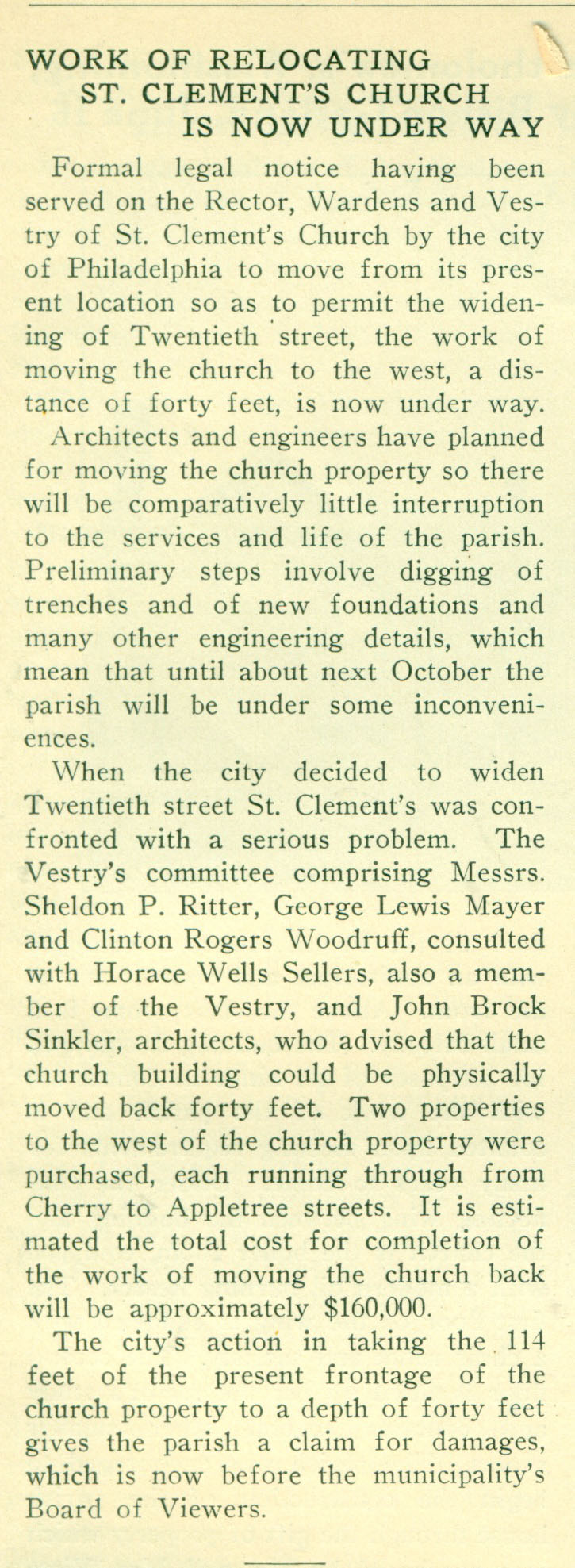 WORK OF RELOCATING
ST. CLEMENT'S CHURCH
IS NOW UNDER WAY

Formal legal notice having been served on the Rector, Wardens and Vestry of St. Clement's Church by the city of Philadelphia to move from its present location so as to permit the widening of Twentieth street, the work of moving the church to the west, a distance of forty feet, is now under way.

Architects and engineers have planned for moving the church property so there will be comparatively little interruption to the services and life of the parish. Preliminary steps involve digging of trenches and of new foundations and many other engineering details, which mean that until about next October the parish will be under some inconveniences.

When the city decided to widen Twentieth street St. Clement's was confronted with a serious problem. The Vestry's committee comprising Messrs. Sheldon P. Ritter, George Lewis Mayer and Clinton Rogers Woodruff, consulted with Horace Wells Sellers, also a member of the Vestry, and John Brock Sinkler, architects, who advised that the church building could be physically moved back forty feet. Two properties to the west of the church property were purchased, each running through from Cherry to Appletree streets. It is estimated the total cost for completion of the work of moving the church back will be approximately $160,000.

The city's action in taking the 114 feet of the present frontage of the church property to a depth of forty feet gives the parish a claim for damages, which is now before the municipality's Board of Viewers.